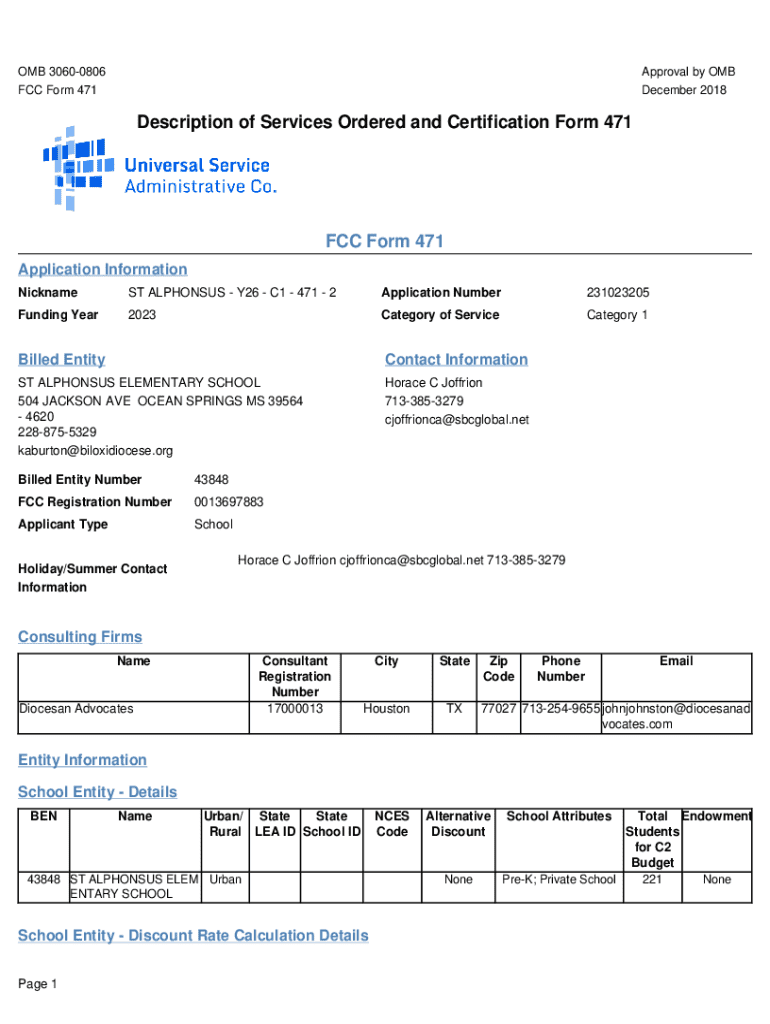 OMB 3060-0806
FCC Form 471

Approval by OMB
December 2018

Description of Services Ordered and Certification Form 471

Universal Service
Administrative Co.

FCC Form 471

Application Information

Nickname ST ALPHONSUS - Y26 - C1 - 471 - 2
Funding Year 2023

Application Number 231023205
Category of Service Category 1

Billed Entity

ST ALPHONSUS ELEMENTARY SCHOOL
504 JACKSON AVE OCEAN SPRINGS MS 39564 - 4620
228-875-5329
kaburton@biloxidiocese.org

Contact Information

Horace C Joffrion
713-385-3279
cjoffrionca@sbcglobal.net

Billed Entity Number 43848
FCC Registration Number 0013697883
Applicant Type School

Holiday/Summer Contact Information Horace C Joffrion cjoffrionca@sbcglobal.net 713-385-3279

Consulting Firms

| Name | Consultant Registration Number | City | State | Zip Code | Phone Number | Email |
|---|---|---|---|---|---|---|
| Diocesan Advocates | 17000013 | Houston | TX | 77027 | 713-254-9655 | johnjohnston@diocesanadvocates.com |

Entity Information

School Entity - Details

| BEN | Name | Urban/ Rural | State LEA ID | State School ID | NCES Code | Alternative Discount | School Attributes | Total Students for C2 Budget | Endowment |
|---|---|---|---|---|---|---|---|---|---|
| 43848 | ST ALPHONSUS ELEMENTARY SCHOOL | Urban | | | | None | Pre-K; Private School | 221 | None |

School Entity - Discount Rate Calculation Details

Page 1